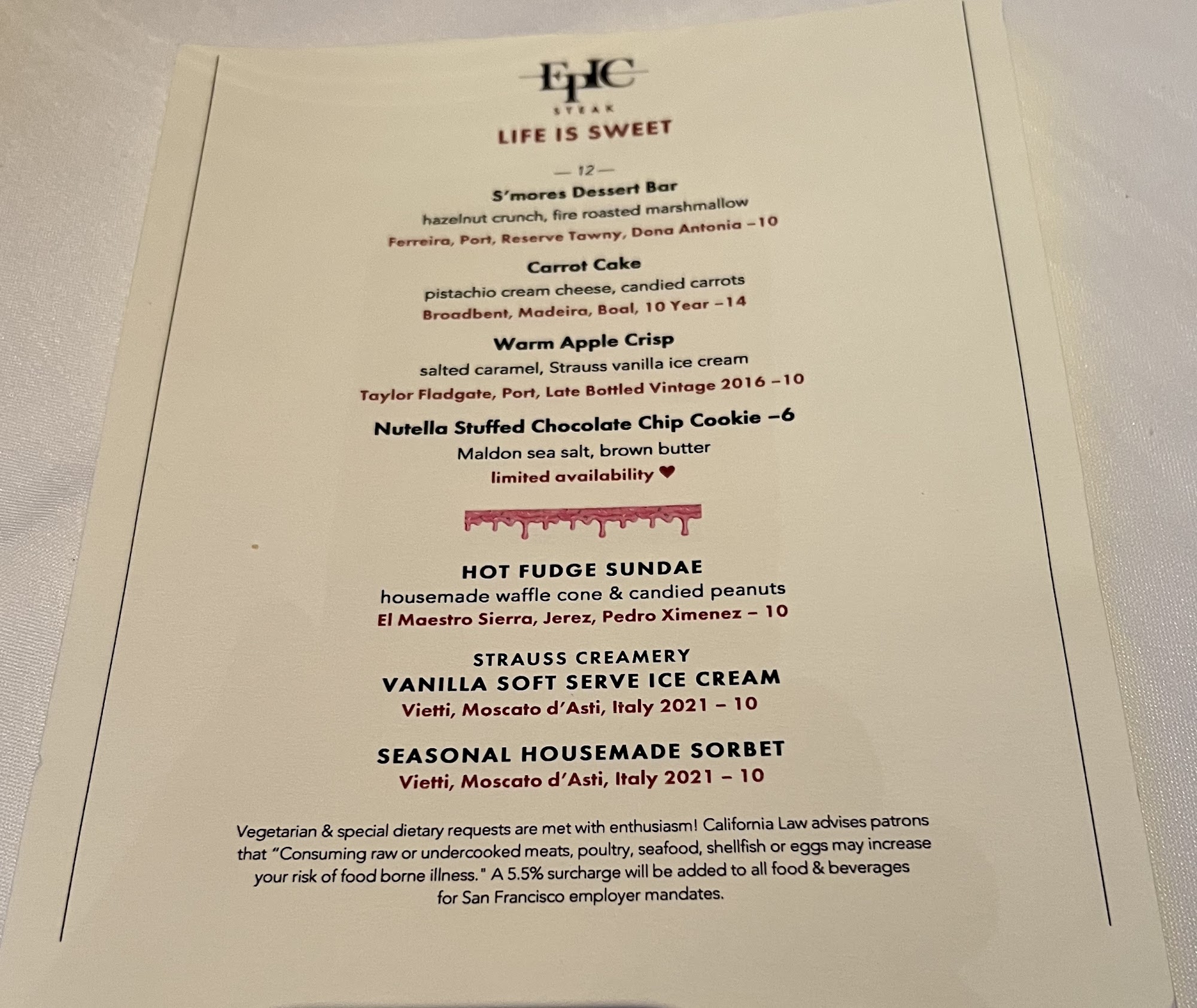 EPIC
STEAK

LIFE IS SWEET

— 12 —

S'mores Dessert Bar
hazelnut crunch, fire roasted marshmallow
Ferreira, Port, Reserve Tawny, Dona Antonia –10

Carrot Cake
pistachio cream cheese, candied carrots
Broadbent, Madeira, Boal, 10 Year –14

Warm Apple Crisp
salted caramel, Strauss vanilla ice cream
Taylor Fladgate, Port, Late Bottled Vintage 2016 –10

Nutella Stuffed Chocolate Chip Cookie –6
Maldon sea salt, brown butter
limited availability ♥

HOT FUDGE SUNDAE
housemade waffle cone & candied peanuts
El Maestro Sierra, Jerez, Pedro Ximenez – 10

STRAUSS CREAMERY
VANILLA SOFT SERVE ICE CREAM
Vietti, Moscato d'Asti, Italy 2021 – 10

SEASONAL HOUSEMADE SORBET
Vietti, Moscato d'Asti, Italy 2021 – 10

Vegetarian & special dietary requests are met with enthusiasm! California Law advises patrons that "Consuming raw or undercooked meats, poultry, seafood, shellfish or eggs may increase your risk of food borne illness." A 5.5% surcharge will be added to all food & beverages for San Francisco employer mandates.